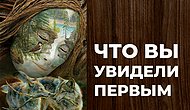 ЧТО ВЫ УВИДЕЛИ ПЕРВЫМ